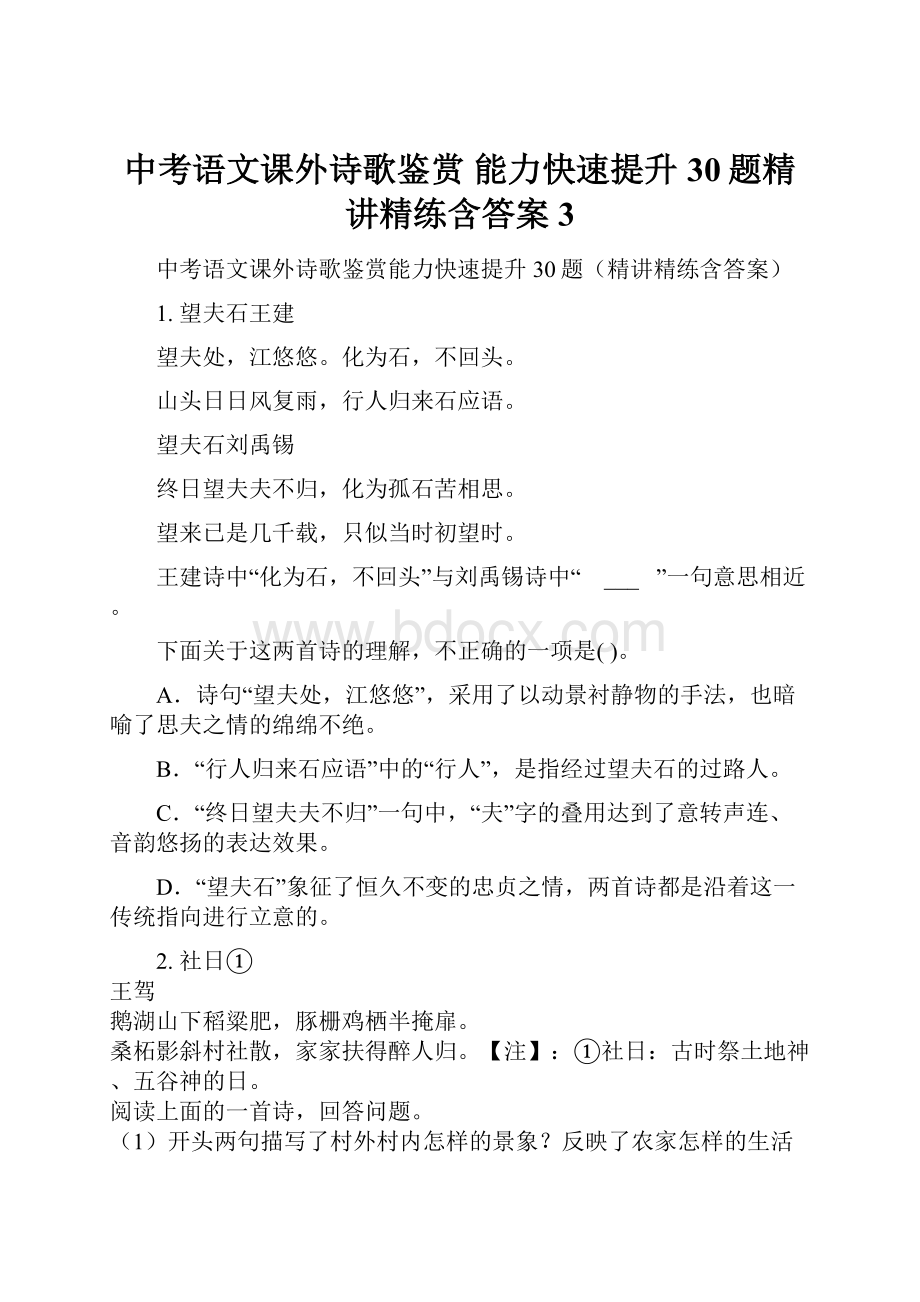 中考语文课外诗歌鉴赏 能力快速提升 30 题精讲精练含答案 3

中考语文课外诗歌鉴赏能力快速提升 30 题（精讲精练含答案）

1. 望夫石王建

望夫处，江悠悠。化为石，不回头。

山头日日风复雨，行人归来石应语。

望夫石刘禹锡

终日望夫夫不归，化为孤石苦相思。

望来已是几千载，只似当时初望时。

王建诗中“化为石，不回头”与刘禹锡诗中“ ___ ”一句意思相近。

www.bdocx.com

下面关于这两首诗的理解，不正确的一项是( )。

A．诗句“望夫处，江悠悠”，采用了以动景衬静物的手法，也暗喻了思夫之情的绵绵不绝。

B．“行人归来石应语”中的“行人”，是指经过望夫石的过路人。

C．“终日望夫夫不归”一句中，“夫”字的叠用达到了意转声连、音韵悠扬的表达效果。

D．“望夫石”象征了恒久不变的忠贞之情，两首诗都是沿着这一传统指向进行立意的。

2. 社日①

王驾

鹅湖山下稻粱肥，豚栅鸡栖半掩扉。

桑柘影斜村社散，家家扶得醉人归。【注】：①社日：古时祭土地神、五谷神的日。

阅读上面的一首诗，回答问题。

（1）开头两句描写了村外村内怎样的景象？反映了农家怎样的生活